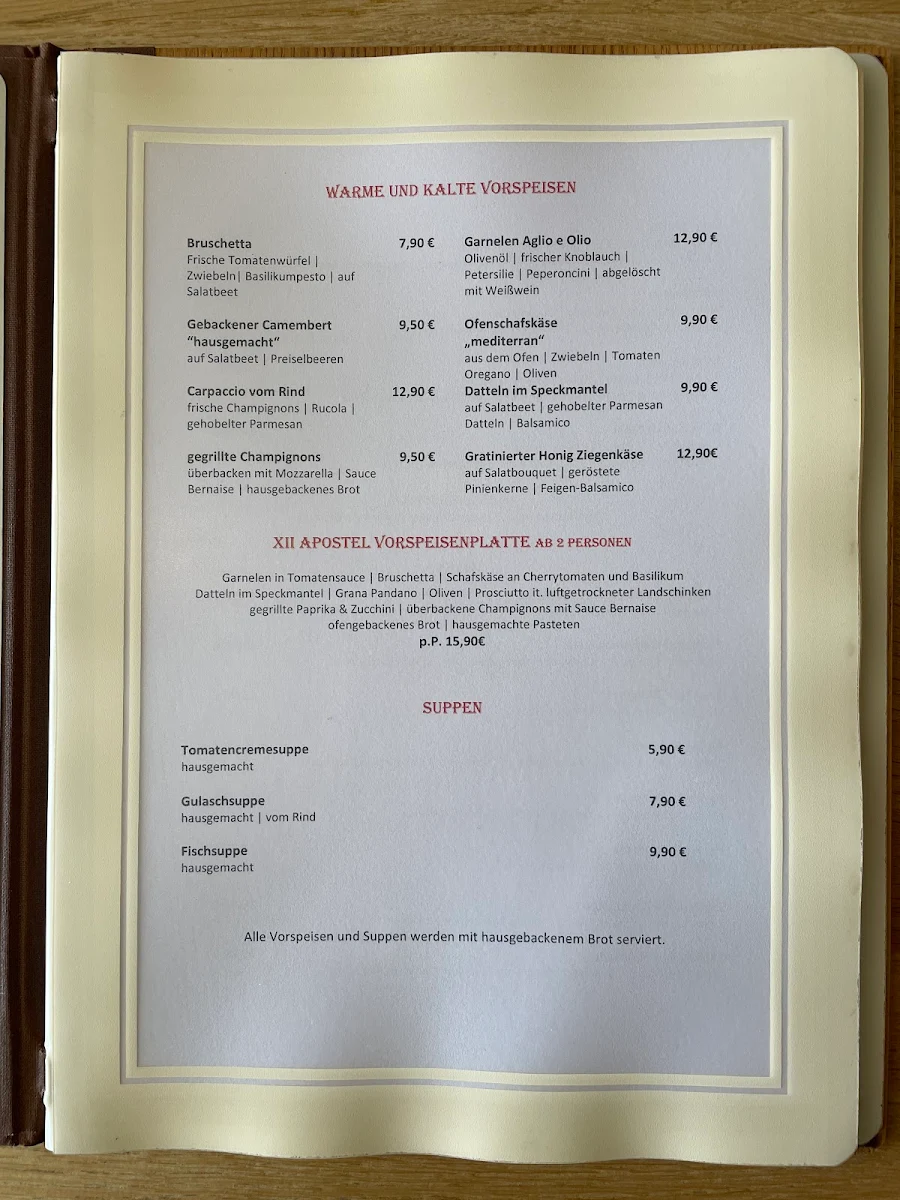 WARME UND KALTE VORSPEISEN

Bruschetta 7,90 €
Frische Tomatenwürfel | Zwiebeln| Basilikumpesto | auf Salatbeet

Gebackener Camembert "hausgemacht" 9,50 €
auf Salatbeet | Preiselbeeren

Carpaccio vom Rind 12,90 €
frische Champignons | Rucola | gehobelter Parmesan

gegrillte Champignons 9,50 €
überbacken mit Mozzarella | Sauce Bernaise | hausgebackenes Brot

Garnelen Aglio e Olio 12,90 €
Olivenöl | frischer Knoblauch | Petersilie | Peperoncini | abgelöscht mit Weißwein

Ofenschafskäse „mediterran" 9,90 €
aus dem Ofen | Zwiebeln | Tomaten Oregano | Oliven

Datteln im Speckmantel 9,90 €
auf Salatbeet | gehobelter Parmesan Datteln | Balsamico

Gratinierter Honig Ziegenkäse 12,90€
auf Salatbouquet | geröstete Pinienkerne | Feigen-Balsamico

XII APOSTEL VORSPEISENPLATTE AB 2 PERSONEN

Garnelen in Tomatensauce | Bruschetta | Schafskäse an Cherrytomaten und Basilikum Datteln im Speckmantel | Grana Pandano | Oliven | Prosciutto it. luftgetrockneter Landschinken gegrillte Paprika & Zucchini | überbackene Champignons mit Sauce Bernaise ofengebackenes Brot | hausgemachte Pasteten
p.P. 15,90€

SUPPEN

Tomatencremesuppe 5,90 €
hausgemacht

Gulaschsuppe 7,90 €
hausgemacht | vom Rind

Fischsuppe 9,90 €
hausgemacht

Alle Vorspeisen und Suppen werden mit hausgebackenem Brot serviert.